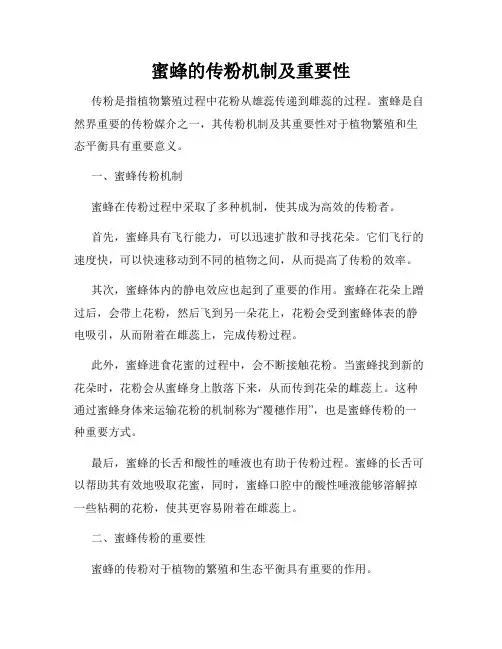 蜜蜂的传粉机制及重要性

传粉是指植物繁殖过程中花粉从雄蕊传递到雌蕊的过程。蜜蜂是自然界重要的传粉媒介之一，其传粉机制及其重要性对于植物繁殖和生态平衡具有重要意义。

一、蜜蜂传粉机制

蜜蜂在传粉过程中采取了多种机制，使其成为高效的传粉者。

首先，蜜蜂具有飞行能力，可以迅速扩散和寻找花朵。它们飞行的速度快，可以快速移动到不同的植物之间，从而提高了传粉的效率。

其次，蜜蜂体内的静电效应也起到了重要的作用。蜜蜂在花朵上蹭过后，会带上花粉，然后飞到另一朵花上，花粉会受到蜜蜂体表的静电吸引，从而附着在雌蕊上，完成传粉过程。

此外，蜜蜂进食花蜜的过程中，会不断接触花粉。当蜜蜂找到新的花朵时，花粉会从蜜蜂身上散落下来，从而传到花朵的雌蕊上。这种通过蜜蜂身体来运输花粉的机制称为“覆穗作用”，也是蜜蜂传粉的一种重要方式。

最后，蜜蜂的长舌和酸性的唾液也有助于传粉过程。蜜蜂的长舌可以帮助其有效地吸取花蜜，同时，蜜蜂口腔中的酸性唾液能够溶解掉一些粘稠的花粉，使其更容易附着在雌蕊上。

二、蜜蜂传粉的重要性

蜜蜂的传粉对于植物的繁殖和生态平衡具有重要的作用。